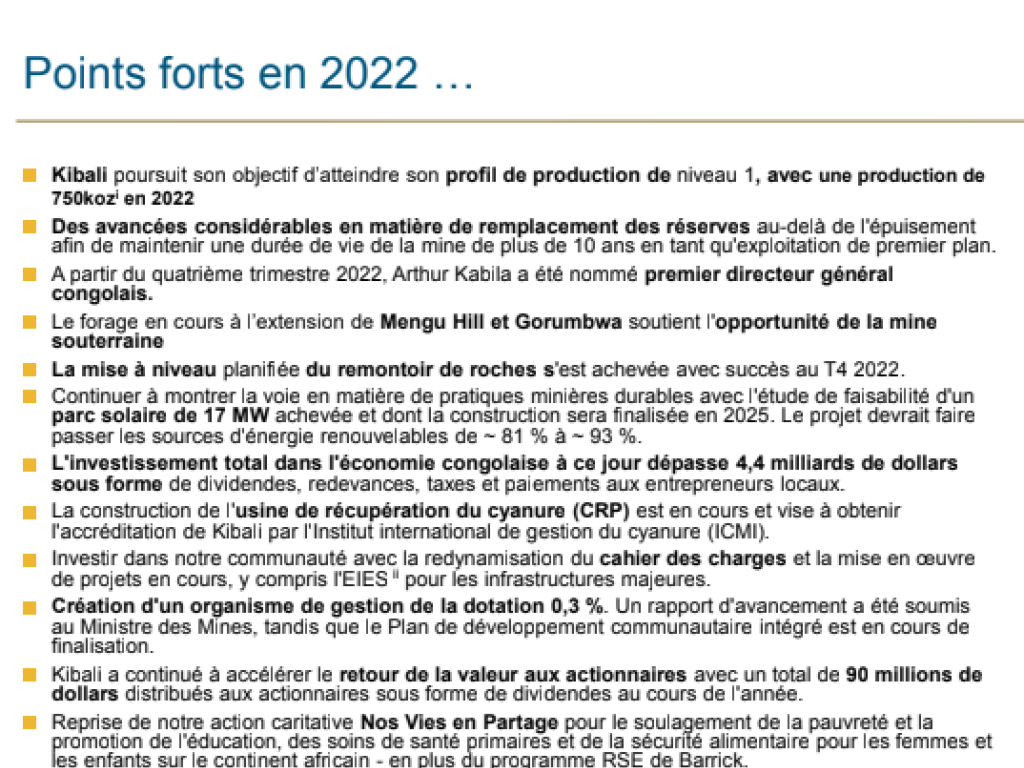 Points forts en 2022 …

Kibali poursuit son objectif d'atteindre son profil de production de niveau 1, avec une production de 750koz$^{i}$ en 2022

Des avancées considérables en matière de remplacement des réserves au-delà de l'épuisement afin de maintenir une durée de vie de la mine de plus de 10 ans en tant qu'exploitation de premier plan.

A partir du quatrième trimestre 2022, Arthur Kabila a été nommé premier directeur général congolais.

Le forage en cours à l'extension de Mengu Hill et Gorumbwa soutient l'opportunité de la mine souterraine

La mise à niveau planifiée du remontoir de roches s'est achevée avec succès au T4 2022.

Continuer à montrer la voie en matière de pratiques minières durables avec l'étude de faisabilité d'un parc solaire de 17 MW achevée et dont la construction sera finalisée en 2025. Le projet devrait faire passer les sources d'énergie renouvelables de ~ 81 % à ~ 93 %.

L'investissement total dans l'économie congolaise à ce jour dépasse 4,4 milliards de dollars sous forme de dividendes, redevances, taxes et paiements aux entrepreneurs locaux.

La construction de l'usine de récupération du cyanure (CRP) est en cours et vise à obtenir l'accréditation de Kibali par l'Institut international de gestion du cyanure (ICMI).

Investir dans notre communauté avec la redynamisation du cahier des charges et la mise en œuvre de projets en cours, y compris l'EIES $^{ii}$ pour les infrastructures majeures.

Création d'un organisme de gestion de la dotation 0,3 %. Un rapport d'avancement a été soumis au Ministre des Mines, tandis que le Plan de développement communautaire intégré est en cours de finalisation.

Kibali a continué à accélérer le retour de la valeur aux actionnaires avec un total de 90 millions de dollars distribués aux actionnaires sous forme de dividendes au cours de l'année.

Reprise de notre action caritative Nos Vies en Partage pour le soulagement de la pauvreté et la promotion de l'éducation, des soins de santé primaires et de la sécurité alimentaire pour les femmes et les enfants sur le continent africain - en plus du programme RSE de Barrick.